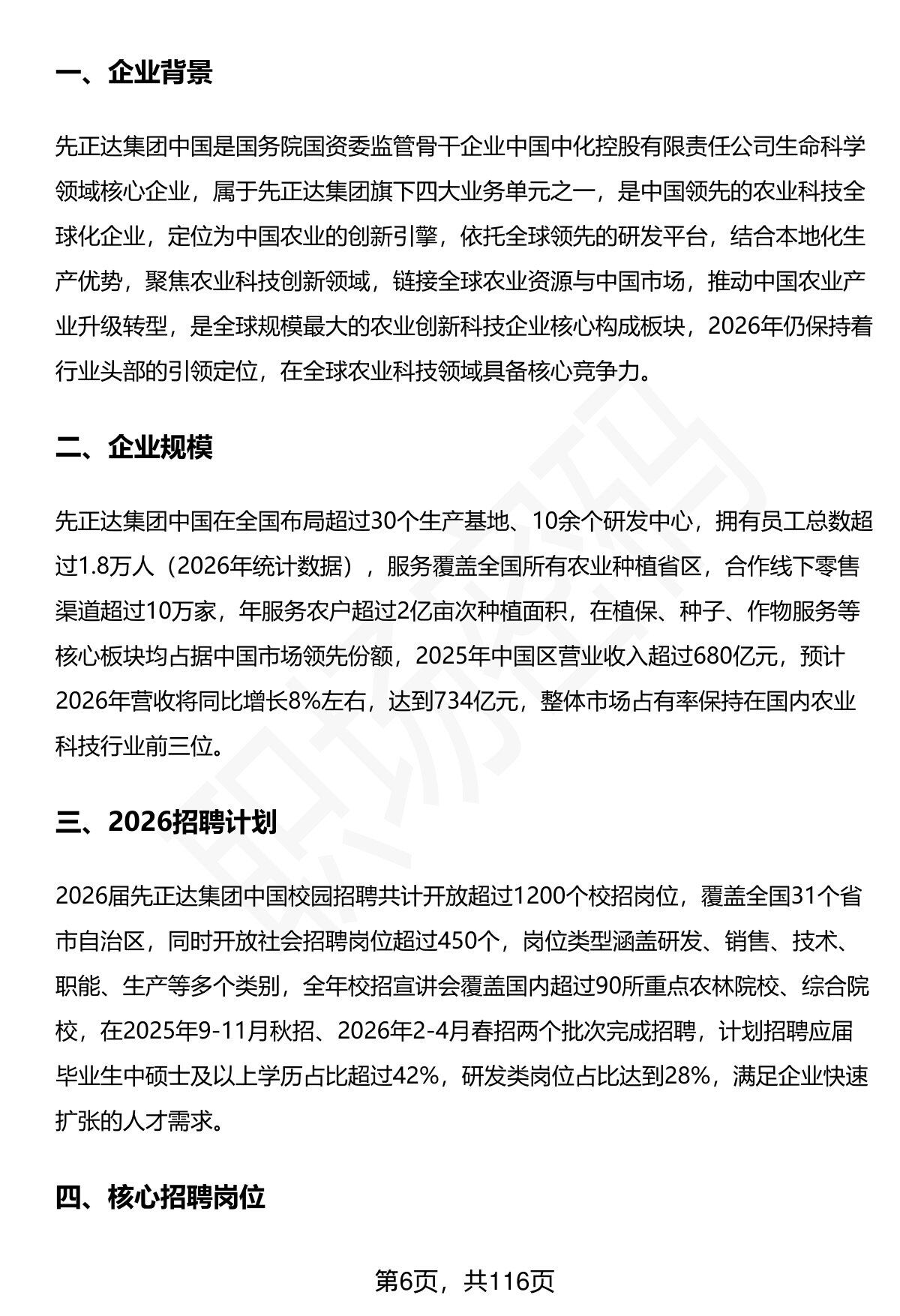 一、企业背景

先正达集团中国是国务院国资委监管骨干企业中国中化控股有限责任公司生命科学领域核心企业，属于先正达集团旗下四大业务单元之一，是中国领先的农业科技全球化企业，定位为中国农业的创新引擎，依托全球领先的研发平台，结合本地化生产优势，聚焦农业科技创新领域，链接全球农业资源与中国市场，推动中国农业产业升级转型，是全球规模最大的农业创新科技企业核心构成板块，2026年仍保持着行业头部的引领定位，在全球农业科技领域具备核心竞争力。

二、企业规模

先正达集团中国在全国布局超过30个生产基地、10余个研发中心，拥有员工总数超过1.8万人（2026年统计数据），服务覆盖全国所有农业种植省区，合作线下零售渠道超过10万家，年服务农户超过2亿亩次种植面积，在植保、种子、作物服务等核心板块均占据中国市场领先份额，2025年中国区营业收入超过680亿元，预计2026年营收将同比增长8%左右，达到734亿元，整体市场占有率保持在国内农业科技行业前三位。

三、2026招聘计划

2026届先正达集团中国校园招聘共计开放超过1200个校招岗位，覆盖全国31个省市自治区，同时开放社会招聘岗位超过450个，岗位类型涵盖研发、销售、技术、职能、生产等多个类别，全年校招宣讲会覆盖国内超过90所重点农林院校、综合院校，在2025年9-11月秋招、2026年2-4月春招两个批次完成招聘，计划招聘应届毕业生中硕士及以上学历占比超过42%，研发类岗位占比达到28%，满足企业快速扩张的人才需求。

四、核心招聘岗位

第6页，共116页